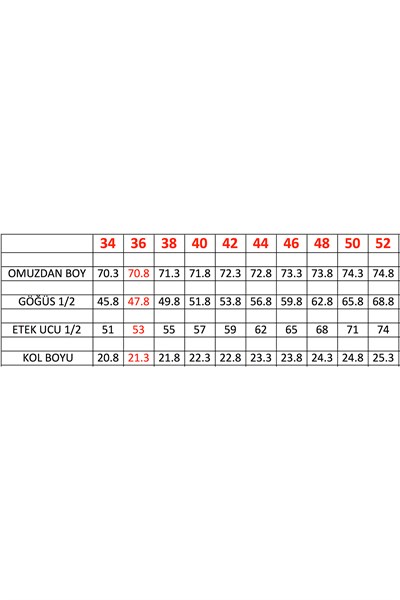 |  | 34 | 36 | 38 | 40 | 42 | 44 | 46 | 48 | 50 | 52 |
|---|---|---|---|---|---|---|---|---|---|---|
|  |  |  |  |  |  |  |  |  |  |  |
| OMUZDAN BOY | 70.3 | 70.8 | 71.3 | 71.8 | 72.3 | 72.8 | 73.3 | 73.8 | 74.3 | 74.8 |
|  |  |  |  |  |  |  |  |  |  |  |
| GÖĞÜS 1/2 | 45.8 | 47.8 | 49.8 | 51.8 | 53.8 | 56.8 | 59.8 | 62.8 | 65.8 | 68.8 |
|  |  |  |  |  |  |  |  |  |  |  |
| ETEK UCU 1/2 | 51 | 53 | 55 | 57 | 59 | 62 | 65 | 68 | 71 | 74 |
|  |  |  |  |  |  |  |  |  |  |  |
| KOL BOYU | 20.8 | 21.3 | 21.8 | 22.3 | 22.8 | 23.3 | 23.8 | 24.3 | 24.8 | 25.3 |